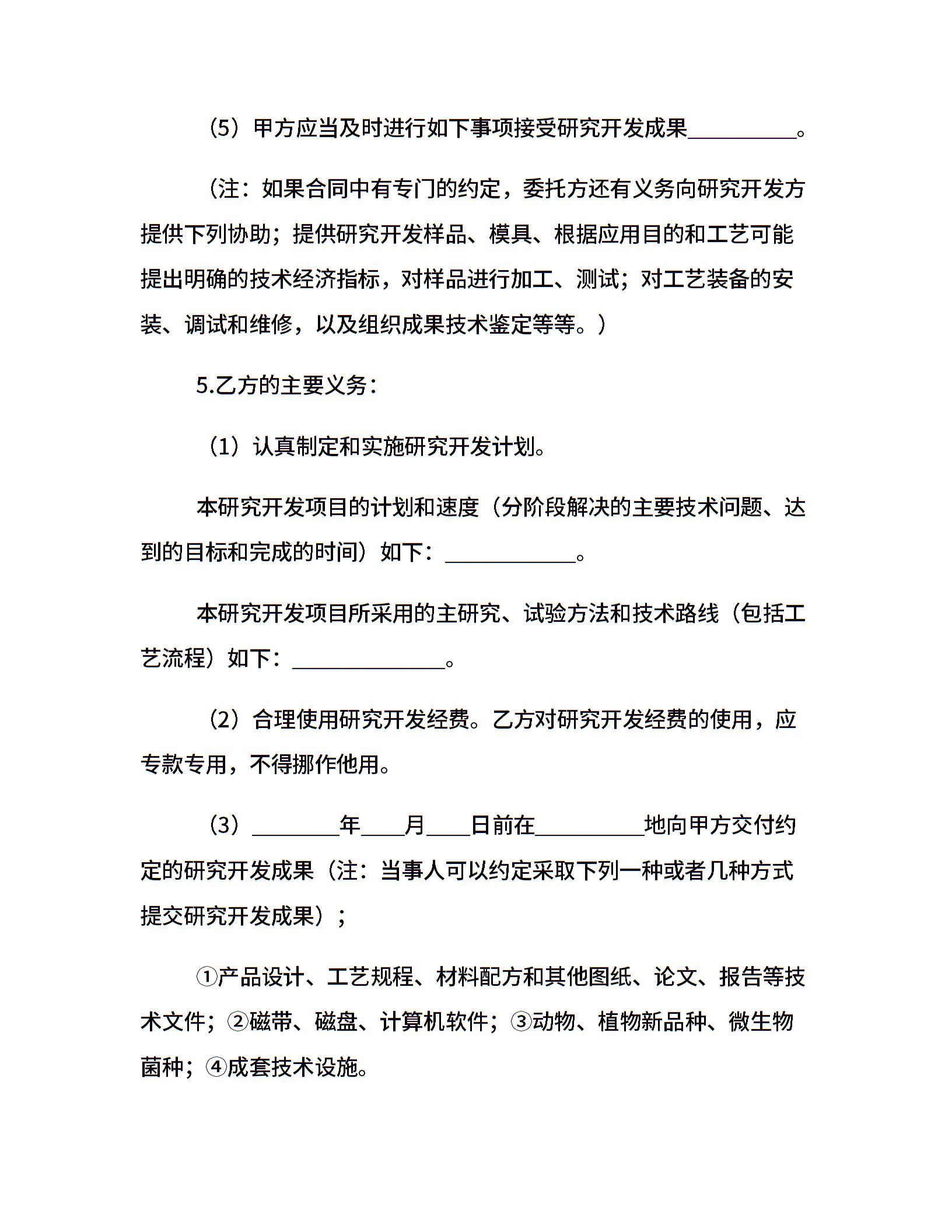 （5）甲方应当及时进行如下事项接受研究开发成果__________。

（注：如果合同中有专门的约定，委托方还有义务向研究开发方提供下列协助；提供研究开发样品、模具、根据应用目的和工艺可能提出明确的技术经济指标，对样品进行加工、测试；对工艺装备的安装、调试和维修，以及组织成果技术鉴定等等。）

5.乙方的主要义务：

（1）认真制定和实施研究开发计划。

本研究开发项目的计划和速度（分阶段解决的主要技术问题、达到的目标和完成的时间）如下：____________。

本研究开发项目所采用的主研究、试验方法和技术路线（包括工艺流程）如下：______________。

（2）合理使用研究开发经费。乙方对研究开发经费的使用，应专款专用，不得挪作他用。

（3）________年____月____日前在__________地向甲方交付约定的研究开发成果（注：当事人可以约定采取下列一种或者几种方式提交研究开发成果）；

①产品设计、工艺规程、材料配方和其他图纸、论文、报告等技术文件；②磁带、磁盘、计算机软件；③动物、植物新品种、微生物菌种；④成套技术设施。